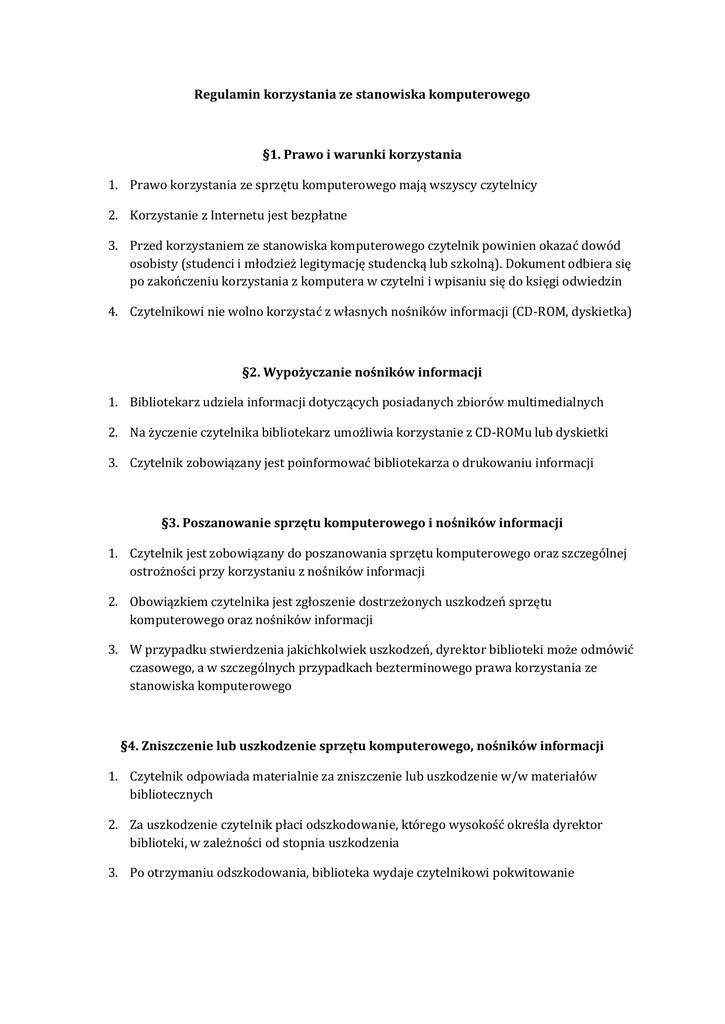 Regulamin korzystania ze stanowiska komputerowego

§1. Prawo i warunki korzystania

1. Prawo korzystania ze sprzętu komputerowego mają wszyscy czytelnicy

2. Korzystanie z Internetu jest bezpłatne

3. Przed korzystaniem ze stanowiska komputerowego czytelnik powinien okazać dowód osobisty (studenci i młodzież legitymację studencką lub szkolną). Dokument odbiera się po zakończeniu korzystania z komputera w czytelni i wpisaniu się do księgi odwiedzin

4. Czytelnikowi nie wolno korzystać z własnych nośników informacji (CD-ROM, dyskietka)

§2. Wypożyczanie nośników informacji

1. Bibliotekarz udziela informacji dotyczących posiadanych zbiorów multimedialnych

2. Na życzenie czytelnika bibliotekarz umożliwia korzystanie z CD-ROMu lub dyskietki

3. Czytelnik zobowiązany jest poinformować bibliotekarza o drukowaniu informacji

§3. Poszanowanie sprzętu komputerowego i nośników informacji

1. Czytelnik jest zobowiązany do poszanowania sprzętu komputerowego oraz szczególnej ostrożności przy korzystaniu z nośników informacji

2. Obowiązkiem czytelnika jest zgłoszenie dostrzeżonych uszkodzeń sprzętu komputerowego oraz nośników informacji

3. W przypadku stwierdzenia jakichkolwiek uszkodzeń, dyrektor biblioteki może odmówić czasowego, a w szczególnych przypadkach bezterminowego prawa korzystania ze stanowiska komputerowego

§4. Zniszczenie lub uszkodzenie sprzętu komputerowego, nośników informacji

1. Czytelnik odpowiada materialnie za zniszczenie lub uszkodzenie w/w materiałów bibliotecznych

2. Za uszkodzenie czytelnik płaci odszkodowanie, którego wysokość określa dyrektor biblioteki, w zależności od stopnia uszkodzenia

3. Po otrzymaniu odszkodowania, biblioteka wydaje czytelnikowi pokwitowanie